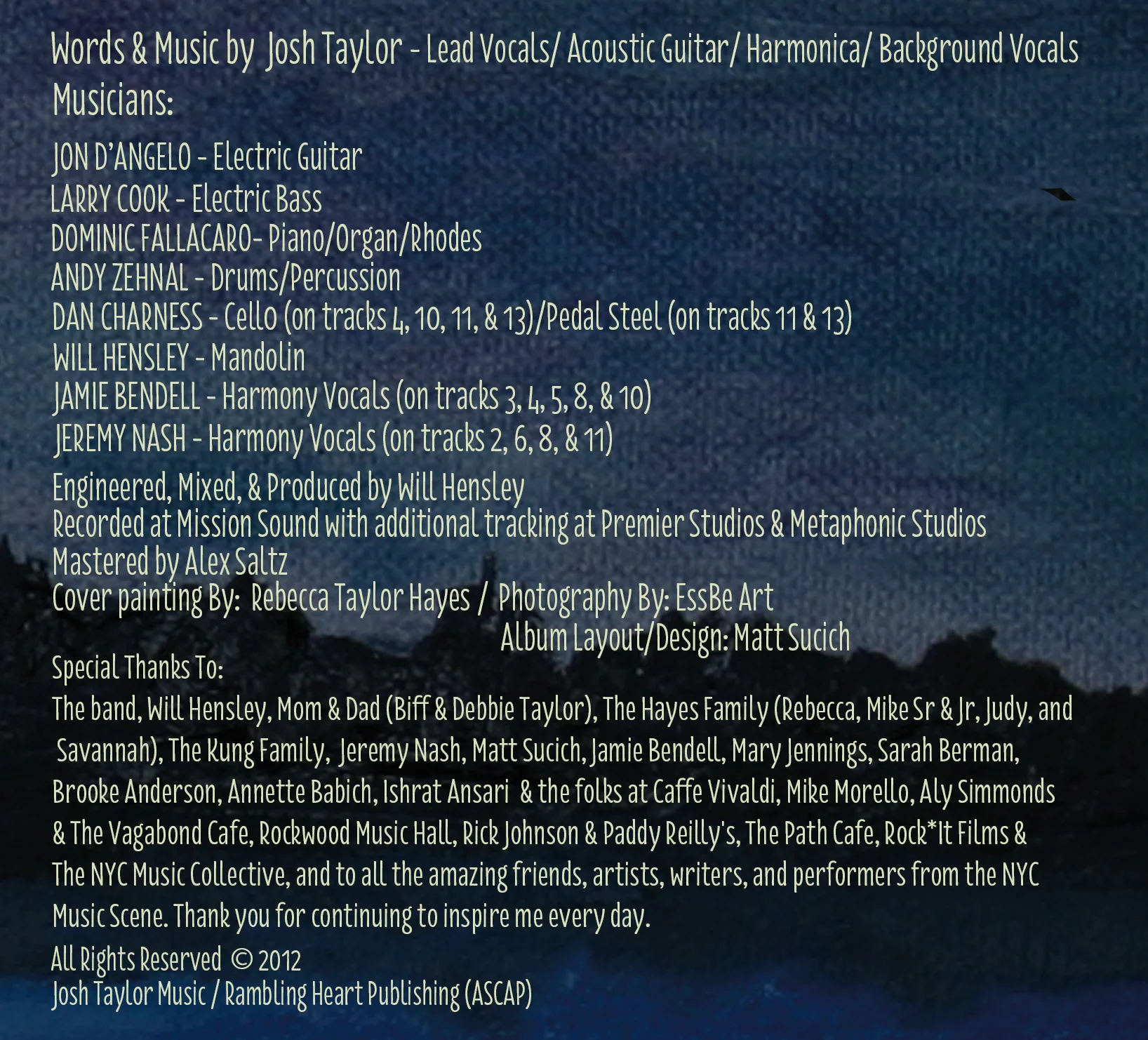 Words & Music by Josh Taylor - Lead Vocals/ Acoustic Guitar/ Harmonica/ Background Vocals
Musicians:

JON D'ANGELO - Electric Guitar
LARRY COOK - Electric Bass
DOMINIC FALLACARO- Piano/Organ/Rhodes
ANDY ZEHNAL - Drums/Percussion
DAN CHARNESS - Cello (on tracks 4, 10, 11, & 13)/Pedal Steel (on tracks 11 & 13)
WILL HENSLEY - Mandolin
JAMIE BENDELL - Harmony Vocals (on tracks 3, 4, 5, 8, & 10)
JEREMY NASH - Harmony Vocals (on tracks 2, 6, 8, & 11)

Engineered, Mixed, & Produced by Will Hensley
Recorded at Mission Sound with additional tracking at Premier Studios & Metaphonic Studios
Mastered by Alex Saltz
Cover painting By: Rebecca Taylor Hayes / Photography By: EssBe Art
Album Layout/Design: Matt Sucich

Special Thanks To:

The band, Will Hensley, Mom & Dad (Biff & Debbie Taylor), The Hayes Family (Rebecca, Mike Sr & Jr, Judy, and Savannah), The Kung Family, Jeremy Nash, Matt Sucich, Jamie Bendell, Mary Jennings, Sarah Berman, Brooke Anderson, Annette Babich, Ishrat Ansari & the folks at Caffe Vivaldi, Mike Morello, Aly Simmonds & The Vagabond Cafe, Rockwood Music Hall, Rick Johnson & Paddy Reilly's, The Path Cafe, Rock*It Films & The NYC Music Collective, and to all the amazing friends, artists, writers, and performers from the NYC Music Scene. Thank you for continuing to inspire me every day.

All Rights Reserved © 2012
Josh Taylor Music / Rambling Heart Publishing (ASCAP)